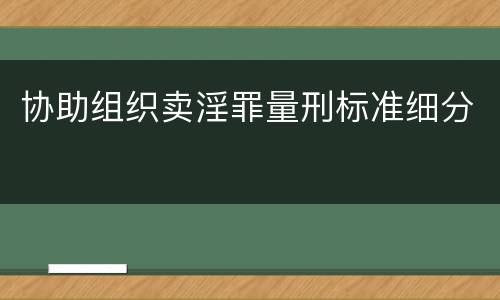 协助组织卖淫罪量刑标准细分